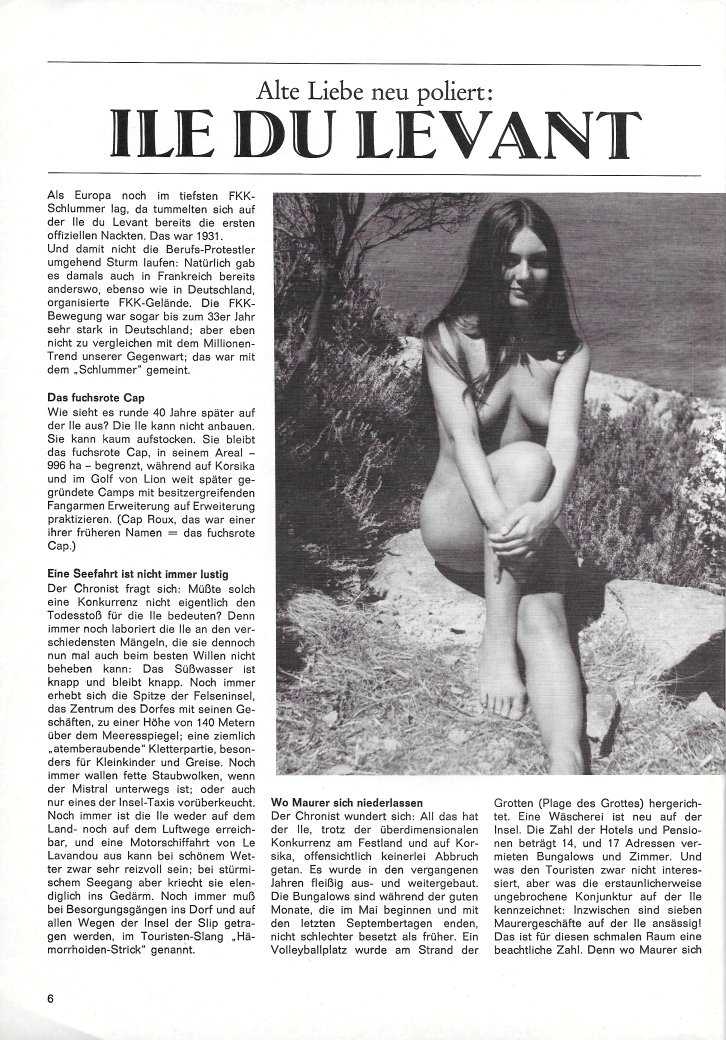 Alte Liebe neu poliert:
ILE DU LEVANT

Als Europa noch im tiefsten FKK-Schlummer lag, da tummelten sich auf der Ile du Levant bereits die ersten offiziellen Nackten. Das war 1931.
Und damit nicht die Berufs-Protestler umgehend Sturm laufen: Natürlich gab es damals auch in Frankreich bereits anderswo, ebenso wie in Deutschland, organisierte FKK-Gelände. Die FKK-Bewegung war sogar bis zum 33er Jahr sehr stark in Deutschland; aber eben nicht zu vergleichen mit dem Millionen-Trend unserer Gegenwart; das war mit dem „Schlummer" gemeint.

Das fuchsrote Cap
Wie sieht es runde 40 Jahre später auf der Ile aus? Die Ile kann nicht anbauen. Sie kann kaum aufstocken. Sie bleibt das fuchsrote Cap, in seinem Areal – 996 ha – begrenzt, während auf Korsika und im Golf von Lion weit später gegründete Camps mit besitzergreifenden Fangarmen Erweiterung auf Erweiterung praktizieren. (Cap Roux, das war einer ihrer früheren Namen = das fuchsrote Cap.)

Eine Seefahrt ist nicht immer lustig
Der Chronist fragt sich: Müßte solch eine Konkurrenz nicht eigentlich den Todesstoß für die Ile bedeuten? Denn immer noch laboriert die Ile an den verschiedensten Mängeln, die sie dennoch nun mal auch beim besten Willen nicht beheben kann: Das Süßwasser ist knapp und bleibt knapp. Noch immer erhebt sich die Spitze der Felseninsel, das Zentrum des Dorfes mit seinen Geschäften, zu einer Höhe von 140 Metern über dem Meeresspiegel; eine ziemlich „atemberaubende" Kletterpartie, besonders für Kleinkinder und Greise. Noch immer wallen fette Staubwolken, wenn der Mistral unterwegs ist; oder auch nur eines der Insel-Taxis vorüberkeucht. Noch immer ist die Ile weder auf dem Land- noch auf dem Luftwege erreichbar, und eine Motorschiffahrt von Le Lavandou aus kann bei schönem Wetter zwar sehr reizvoll sein; bei stürmischem Seegang aber kriecht sie elendiglich ins Gedärm. Noch immer muß bei Besorgungsgängen ins Dorf und auf allen Wegen der Insel der Slip getragen werden, im Touristen-Slang „Hämorrhoiden-Strick" genannt.

Wo Maurer sich niederlassen
Der Chronist wundert sich: All das hat der Ile, trotz der überdimensionalen Konkurrenz am Festland und auf Korsika, offensichtlich keinerlei Abbruch getan. Es wurde in den vergangenen Jahren fleißig aus- und weitergebaut. Die Bungalows sind während der guten Monate, die im Mai beginnen und mit den letzten Septembertagen enden, nicht schlechter besetzt als früher. Ein Volleyballplatz wurde am Strand der Grotten (Plage des Grottes) hergerichtet. Eine Wäscherei ist neu auf der Insel. Die Zahl der Hotels und Pensionen beträgt 14, und 17 Adressen vermieten Bungalows und Zimmer. Und was den Touristen zwar nicht interessiert, aber was die erstaunlicherweise ungebrochene Konjunktur auf der Ile kennzeichnet: Inzwischen sind sieben Maurergeschäfte auf der Ile ansässig! Das ist für diesen schmalen Raum eine beachtliche Zahl. Denn wo Maurer sich

6